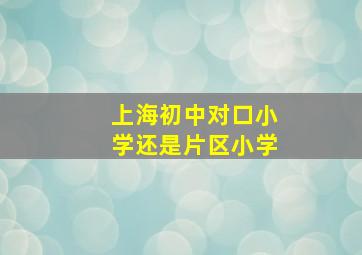 上海初中对口小学还是片区小学